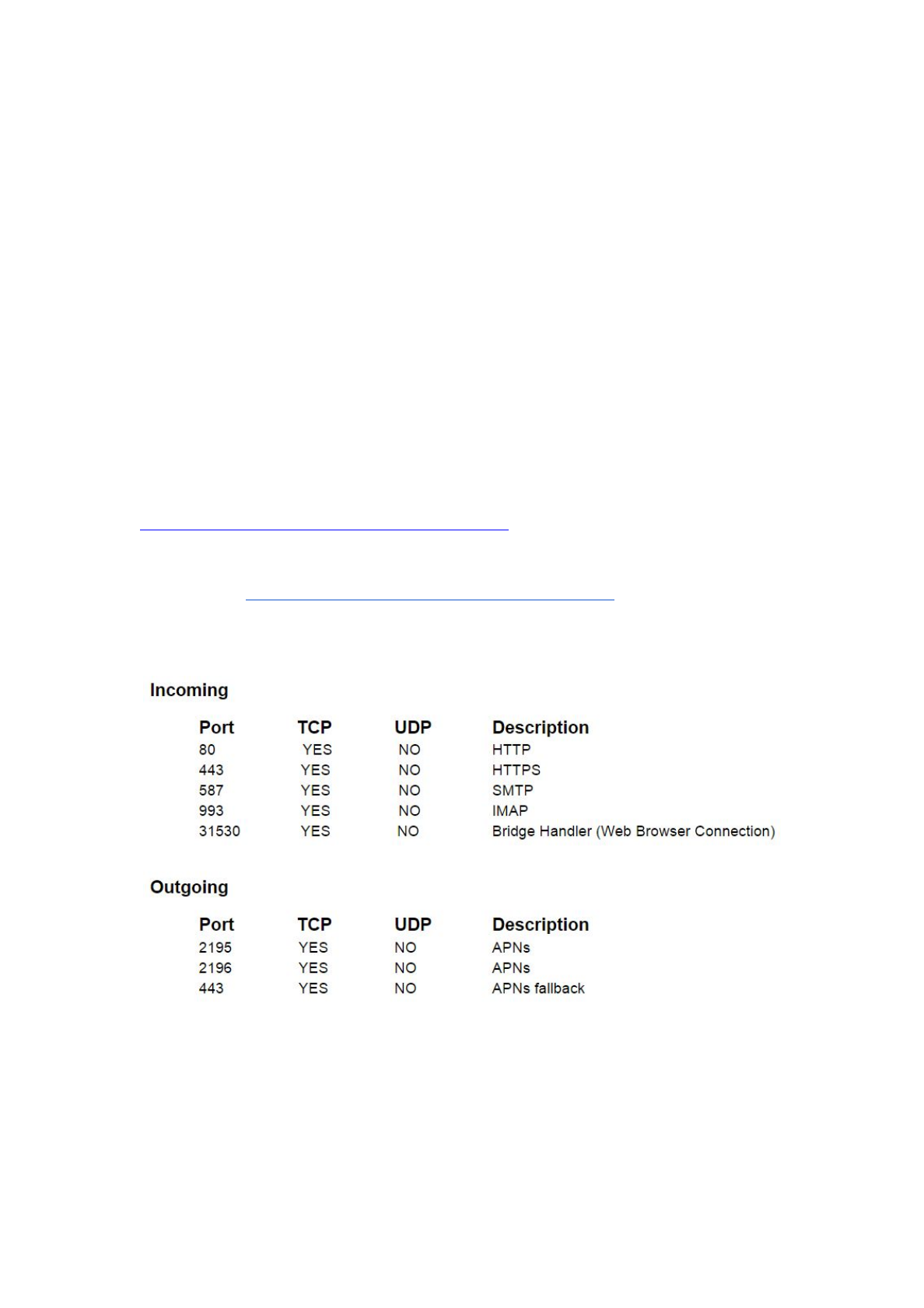 Incoming

| Port | TCP | UDP | Description |
|---|---|---|---|
| 80 | YES | NO | HTTP |
| 443 | YES | NO | HTTPS |
| 587 | YES | NO | SMTP |
| 993 | YES | NO | IMAP |
| 31530 | YES | NO | Bridge Handler (Web Browser Connection) |

Outgoing

| Port | TCP | UDP | Description |
|---|---|---|---|
| 2195 | YES | NO | APNs |
| 2196 | YES | NO | APNs |
| 443 | YES | NO | APNs fallback |